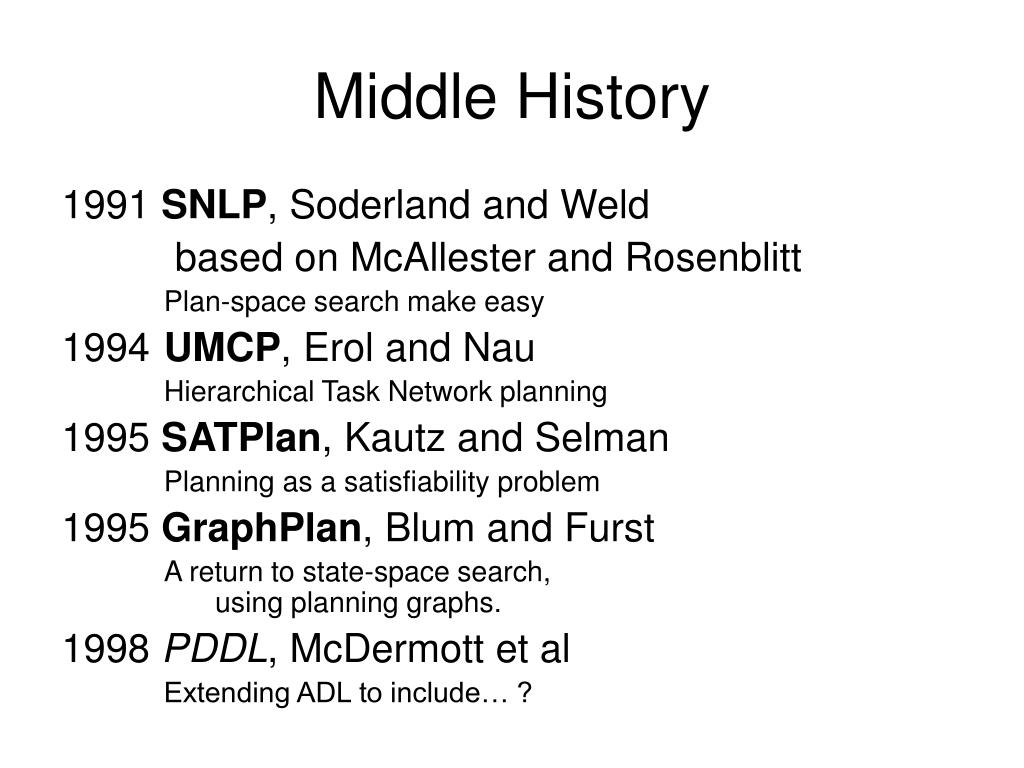 Middle History

1991 SNLP, Soderland and Weld
based on McAllester and Rosenblitt
Plan-space search make easy

1994 UMCP, Erol and Nau
Hierarchical Task Network planning

1995 SATPlan, Kautz and Selman
Planning as a satisfiability problem

1995 GraphPlan, Blum and Furst
A return to state-space search,
using planning graphs.

1998 PDDL, McDermott et al
Extending ADL to include… ?